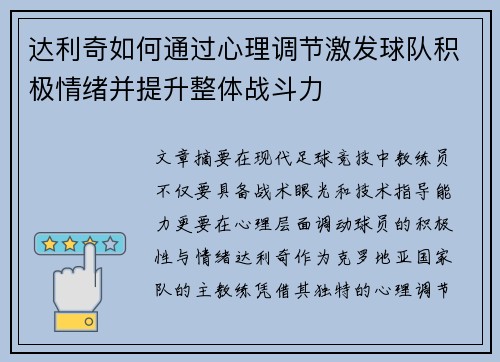 达利奇如何通过心理调节激发球队积极情绪并提升整体战斗力

文章摘要在现代足球竞技中教练员不仅要具备战术眼光和技术指导能力更要在心理层面调动球员的积极性与情绪达利奇作为克罗地亚国家队的主教练凭借其独特的心理调节